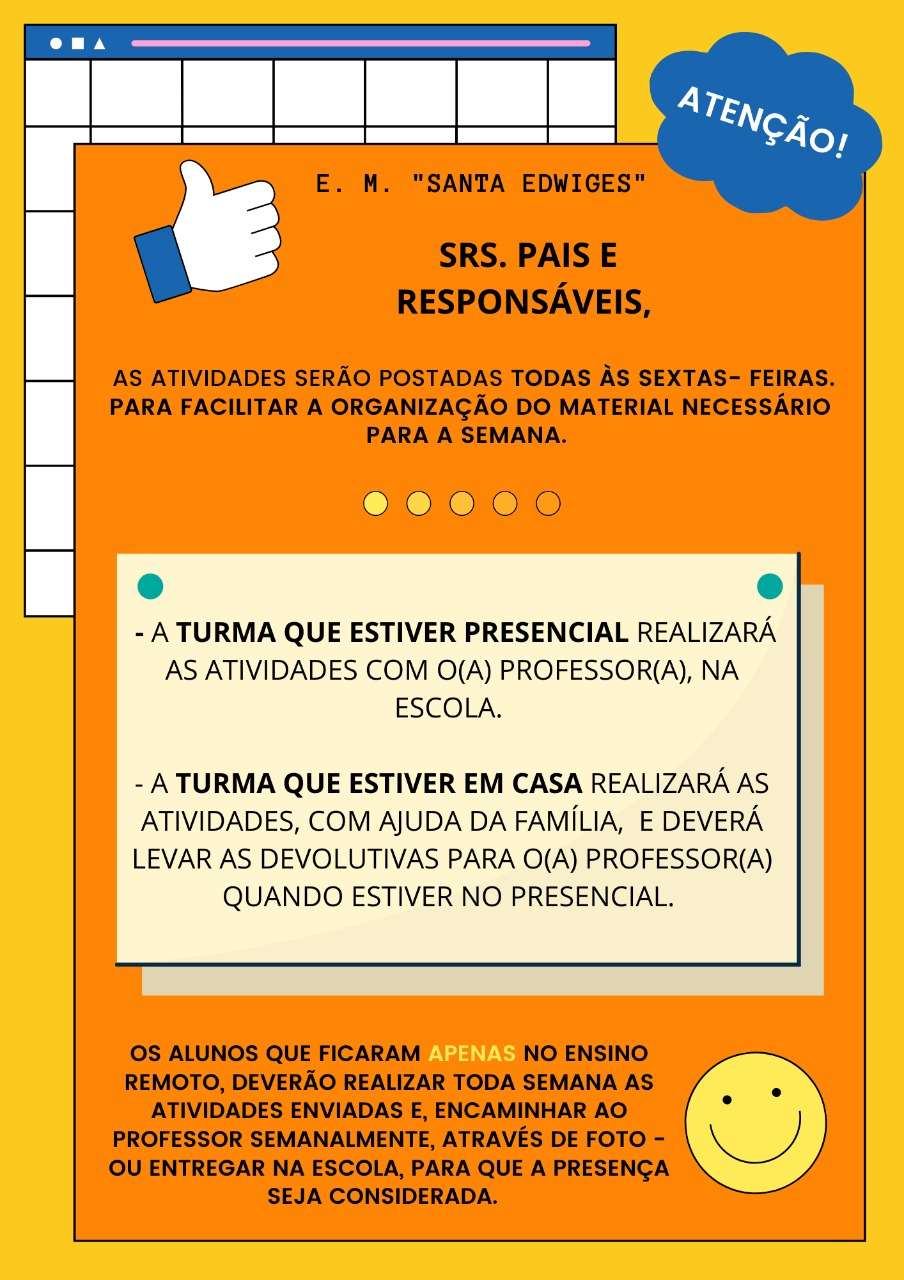 ATENÇÃO!

E. M. "SANTA EDWIGES"

SRS. PAIS E RESPONSÁVEIS,

AS ATIVIDADES SERÃO POSTADAS TODAS ÀS SEXTAS- FEIRAS. PARA FACILITAR A ORGANIZAÇÃO DO MATERIAL NECESSÁRIO PARA A SEMANA.

- A TURMA QUE ESTIVER PRESENCIAL REALIZARÁ AS ATIVIDADES COM O(A) PROFESSOR(A), NA ESCOLA.

- A TURMA QUE ESTIVER EM CASA REALIZARÁ AS ATIVIDADES, COM AJUDA DA FAMÍLIA, E DEVERÁ LEVAR AS DEVOLUTIVAS PARA O(A) PROFESSOR(A) QUANDO ESTIVER NO PRESENCIAL.

OS ALUNOS QUE FICARAM APENAS NO ENSINO REMOTO, DEVERÃO REALIZAR TODA SEMANA AS ATIVIDADES ENVIADAS E, ENCAMINHAR AO PROFESSOR SEMANALMENTE, ATRAVÉS DE FOTO - OU ENTREGAR NA ESCOLA, PARA QUE A PRESENÇA SEJA CONSIDERADA.